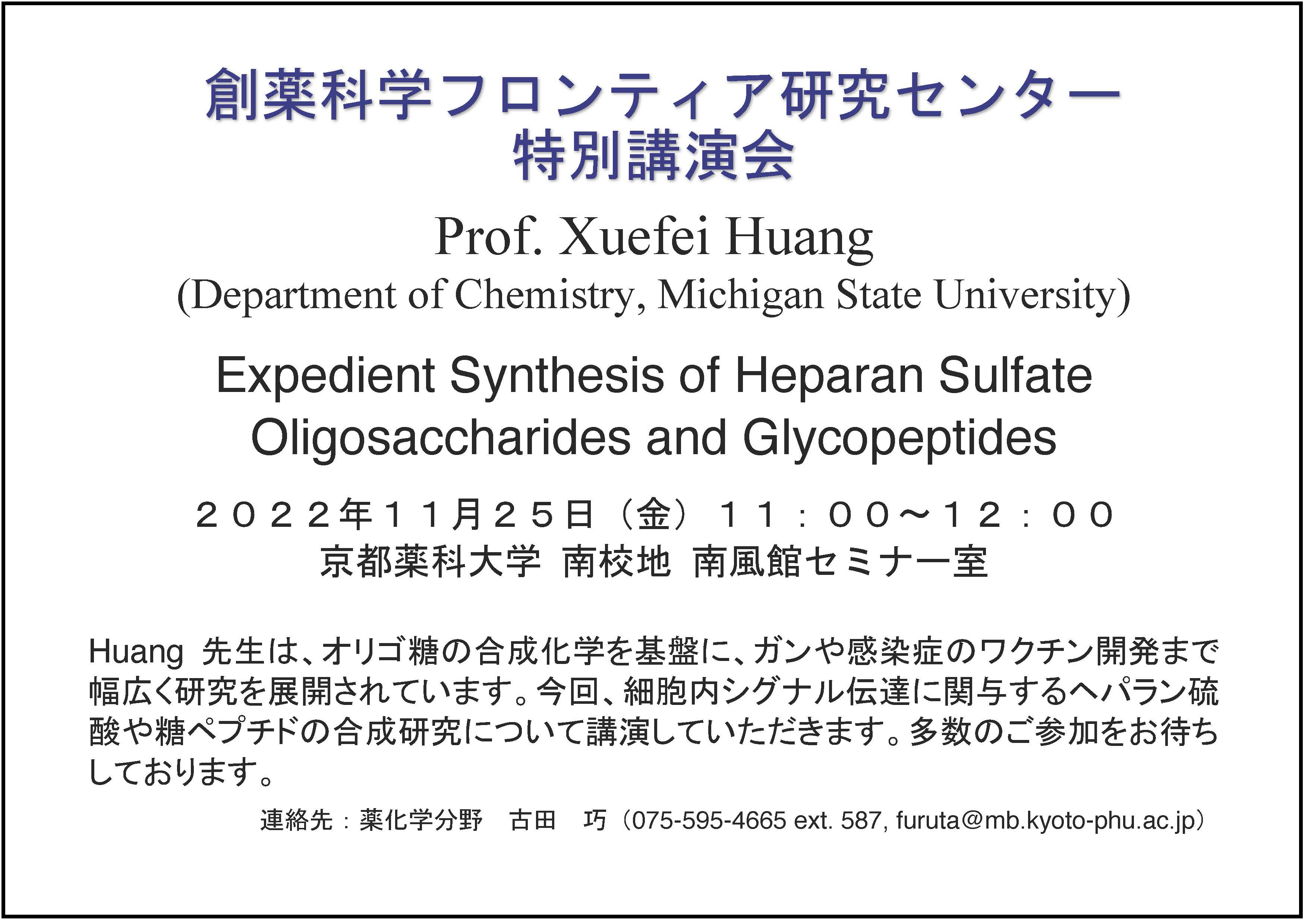 創薬科学フロンティア研究センター
特別講演会

Prof. Xuefei Huang
(Department of Chemistry, Michigan State University)

Expedient Synthesis of Heparan Sulfate Oligosaccharides and Glycopeptides

２０２２年１１月２５日（金）１１：００～１２：００
京都薬科大学 南校地 南風館セミナー室

Huang 先生は、オリゴ糖の合成化学を基盤に、ガンや感染症のワクチン開発まで幅広く研究を展開されています。今回、細胞内シグナル伝達に関与するヘパラン硫酸や糖ペプチドの合成研究について講演していただきます。多数のご参加をお待ちしております。

連絡先：薬化学分野　古田　巧（075-595-4665 ext. 587, furuta@mb.kyoto-phu.ac.jp）